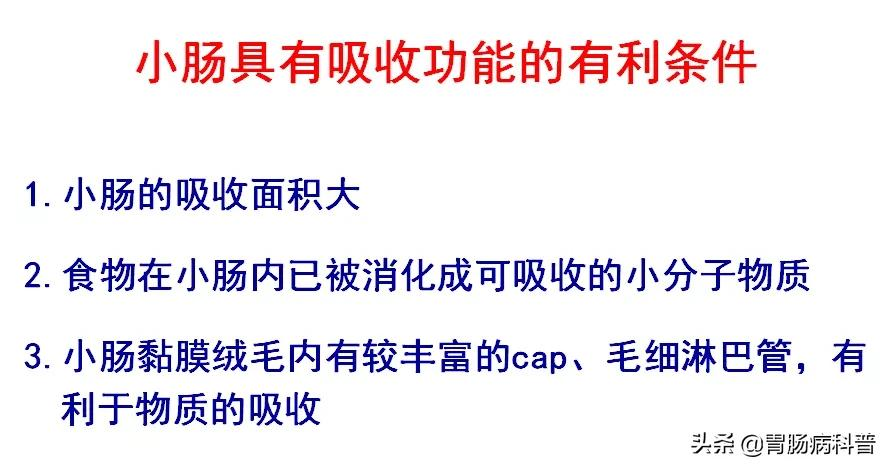 小肠具有吸收功能的有利条件

1. 小肠的吸收面积大

2. 食物在小肠内已被消化成可吸收的小分子物质

3. 小肠黏膜绒毛内有较丰富的cap、毛细淋巴管，有利于物质的吸收

头条 @胃肠病科普